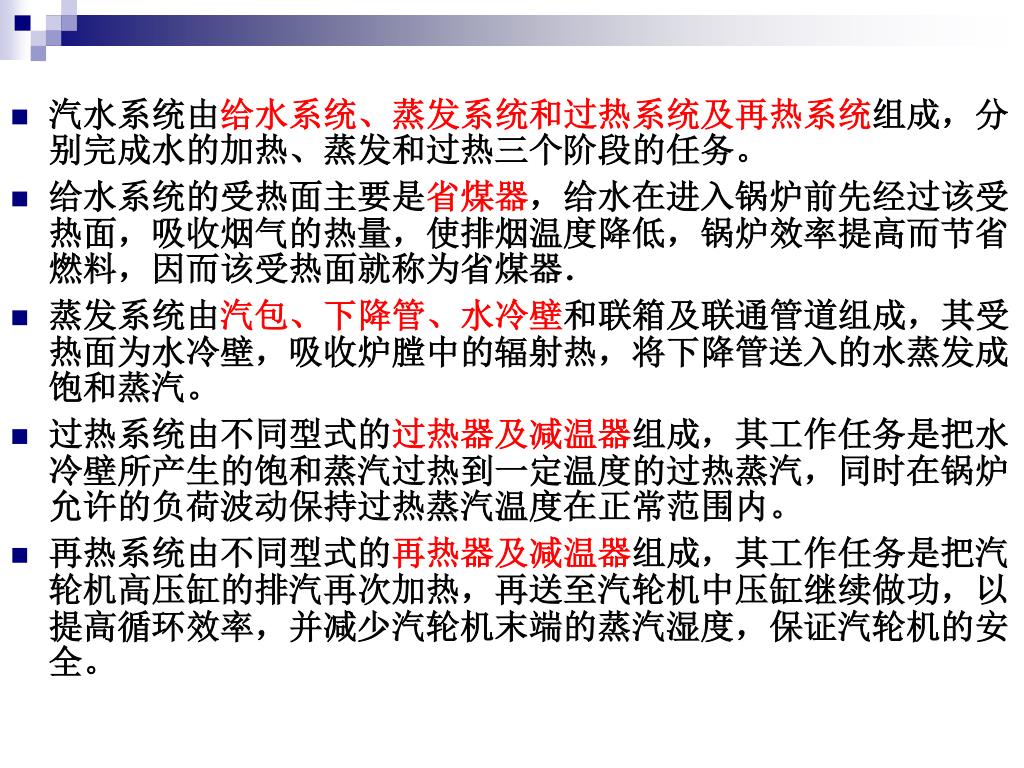 汽水系统由给水系统、蒸发系统和过热系统及再热系统组成，分别完成水的加热、蒸发和过热三个阶段的任务。

给水系统的受热面主要是省煤器，给水在进入锅炉前先经过该受热面，吸收烟气的热量，使排烟温度降低，锅炉效率提高而节省燃料，因而该受热面就称为省煤器.

蒸发系统由汽包、下降管、水冷壁和联箱及联通管道组成，其受热面为水冷壁，吸收炉膛中的辐射热，将下降管送入的水蒸发成饱和蒸汽。

过热系统由不同型式的过热器及减温器组成，其工作任务是把水冷壁所产生的饱和蒸汽过热到一定温度的过热蒸汽，同时在锅炉允许的负荷波动保持过热蒸汽温度在正常范围内。

再热系统由不同型式的再热器及减温器组成，其工作任务是把汽轮机高压缸的排汽再次加热，再送至汽轮机中压缸继续做功，以提高循环效率，并减少汽轮机末端的蒸汽湿度，保证汽轮机的安全。